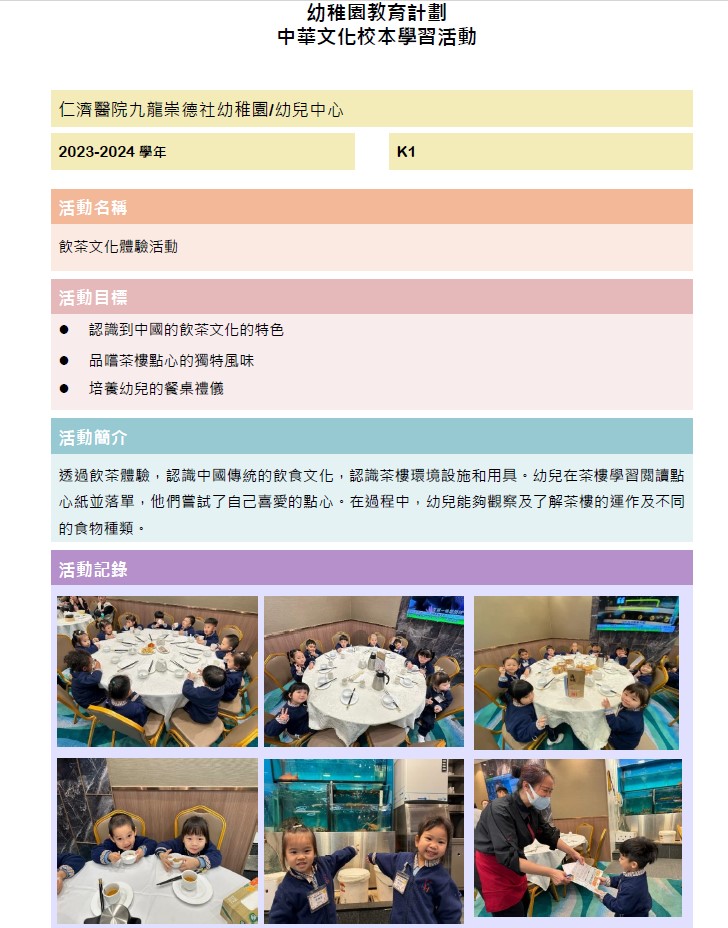 幼稚園教育計劃
中華文化校本學習活動

仁濟醫院九龍崇德社幼稚園/幼兒中心

2023-2024 學年

K1

活動名稱

飲茶文化體驗活動

活動目標

● 認識到中國的飲茶文化的特色
● 品嚐茶樓點心的獨特風味
● 培養幼兒的餐桌禮儀

活動簡介

透過飲茶體驗，認識中國傳統的飲食文化，認識茶樓環境設施和用具。幼兒在茶樓學習閱讀點心紙並落單，他們嘗試了自己喜愛的點心。在過程中，幼兒能夠觀察及了解茶樓的運作及不同的食物種類。

活動記錄